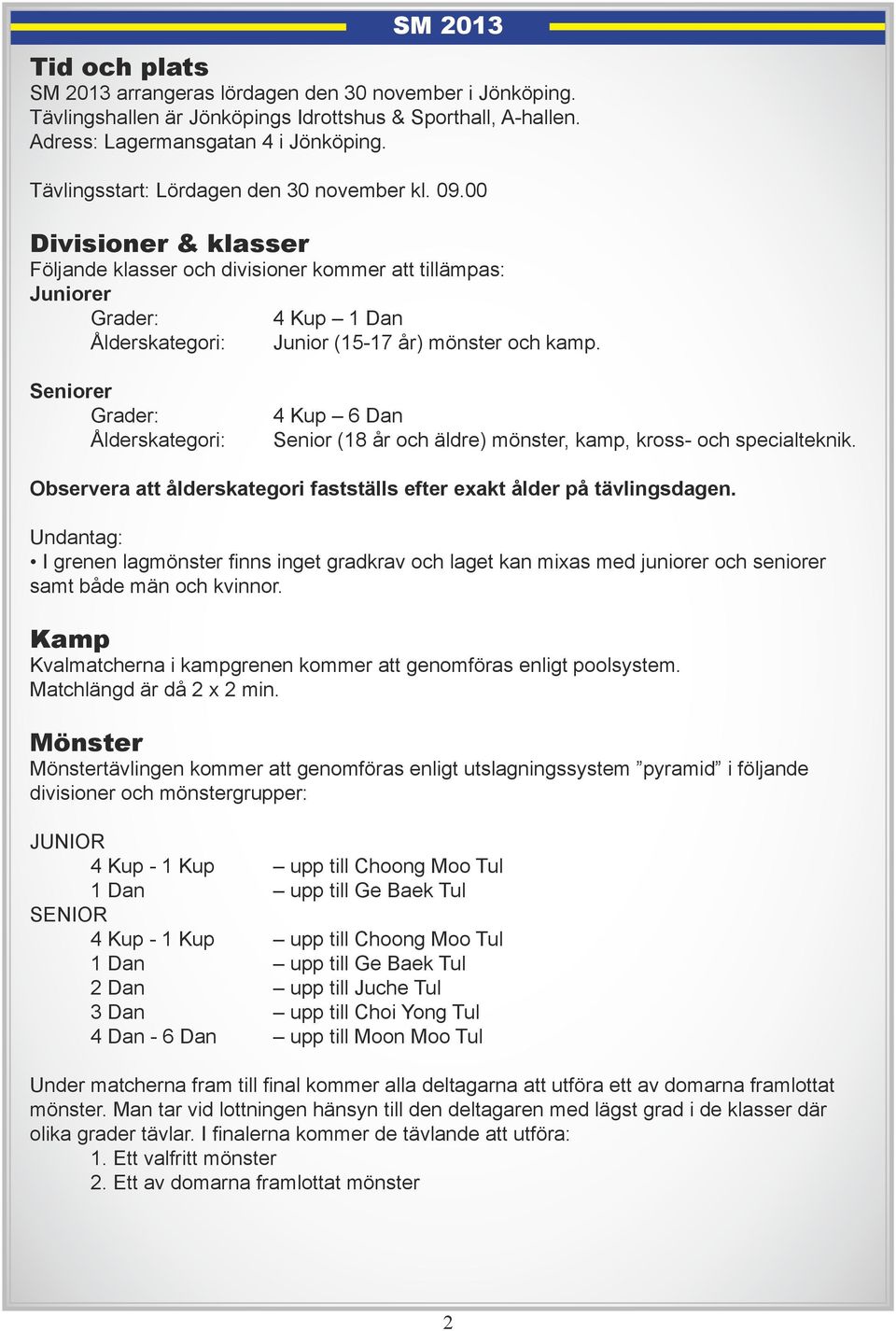 SM 2013

Tid och plats
SM 2013 arrangeras lördagen den 30 november i Jönköping.
Tävlingshallen är Jönköpings Idrottshus & Sporthall, A-hallen.
Adress: Lagermansgatan 4 i Jönköping.

Tävlingsstart: Lördagen den 30 november kl. 09.00

Divisioner & klasser
Följande klasser och divisioner kommer att tillämpas:
Juniorer
Grader: 4 Kup – 1 Dan
Ålderskategori: Junior (15-17 år) mönster och kamp.

Seniorer
Grader: 4 Kup – 6 Dan
Ålderskategori: Senior (18 år och äldre) mönster, kamp, kross- och specialteknik.

Observera att ålderskategori fastställs efter exakt ålder på tävlingsdagen.

Undantag:
• I grenen lagmönster finns inget gradkrav och laget kan mixas med juniorer och seniorer samt både män och kvinnor.

Kamp
Kvalmatcherna i kampgrenen kommer att genomföras enligt poolsystem.
Matchlängd är då 2 x 2 min.

Mönster
Mönstertävlingen kommer att genomföras enligt utslagningssystem ”pyramid” i följande divisioner och mönstergrupper:

JUNIOR
4 Kup - 1 Kup – upp till Choong Moo Tul
1 Dan – upp till Ge Baek Tul
SENIOR
4 Kup - 1 Kup – upp till Choong Moo Tul
1 Dan – upp till Ge Baek Tul
2 Dan – upp till Juche Tul
3 Dan – upp till Choi Yong Tul
4 Dan - 6 Dan – upp till Moon Moo Tul

Under matcherna fram till final kommer alla deltagarna att utföra ett av domarna framlottat mönster. Man tar vid lottningen hänsyn till den deltagaren med lägst grad i de klasser där olika grader tävlar. I finalerna kommer de tävlande att utföra:
1. Ett valfritt mönster
2. Ett av domarna framlottat mönster

2